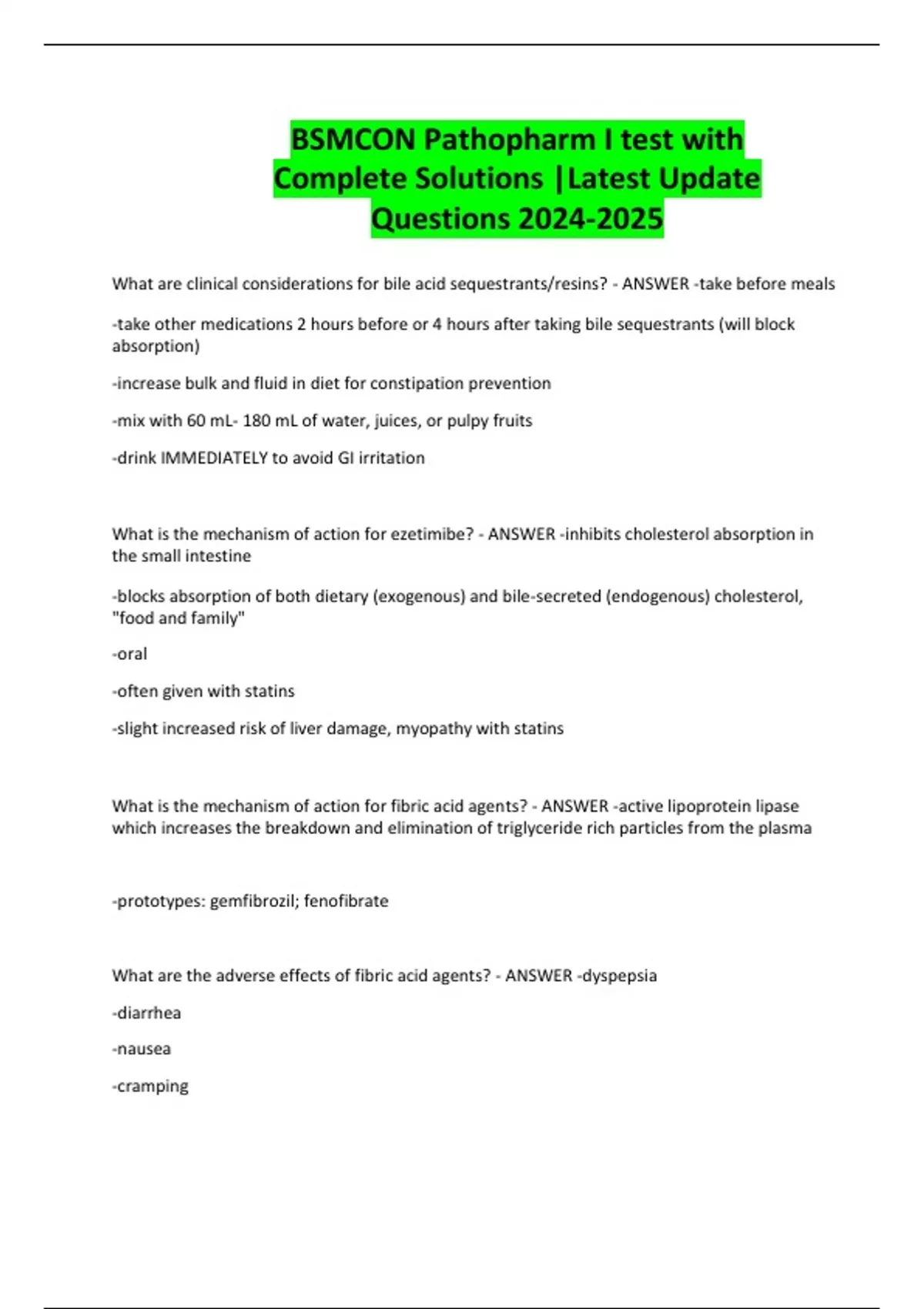 BSMCON Pathopharm I test with Complete Solutions |Latest Update Questions 2024-2025

What are clinical considerations for bile acid sequestrants/resins? - ANSWER -take before meals

-take other medications 2 hours before or 4 hours after taking bile sequestrants (will block absorption)

-increase bulk and fluid in diet for constipation prevention

-mix with 60 mL- 180 mL of water, juices, or pulpy fruits

-drink IMMEDIATELY to avoid GI irritation

What is the mechanism of action for ezetimibe? - ANSWER -inhibits cholesterol absorption in the small intestine

-blocks absorption of both dietary (exogenous) and bile-secreted (endogenous) cholesterol, "food and family"

-oral

-often given with statins

-slight increased risk of liver damage, myopathy with statins

What is the mechanism of action for fibric acid agents? - ANSWER -active lipoprotein lipase which increases the breakdown and elimination of triglyceride rich particles from the plasma

-prototypes: gemfibrozil; fenofibrate

What are the adverse effects of fibric acid agents? - ANSWER -dyspepsia

-diarrhea

-nausea

-cramping